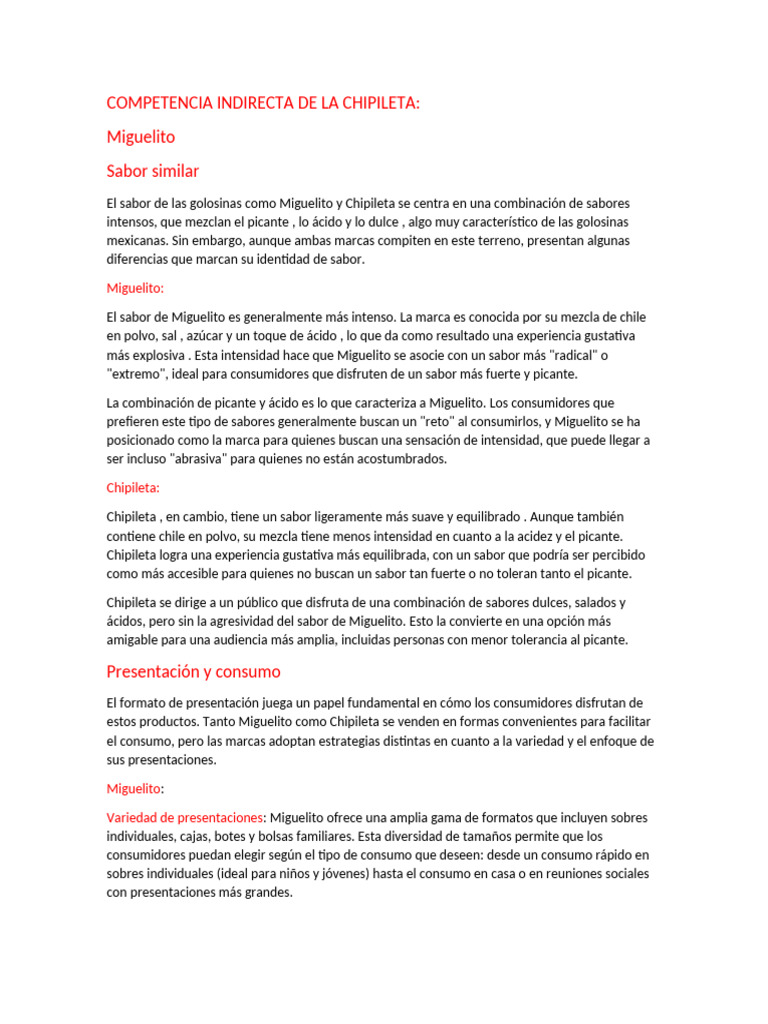 COMPETENCIA INDIRECTA DE LA CHIPILETA:

Miguelito

Sabor similar

El sabor de las golosinas como Miguelito y Chipileta se centra en una combinación de sabores intensos, que mezclan el picante , lo ácido y lo dulce , algo muy característico de las golosinas mexicanas. Sin embargo, aunque ambas marcas compiten en este terreno, presentan algunas diferencias que marcan su identidad de sabor.

Miguelito:

El sabor de Miguelito es generalmente más intenso. La marca es conocida por su mezcla de chile en polvo, sal , azúcar y un toque de ácido , lo que da como resultado una experiencia gustativa más explosiva . Esta intensidad hace que Miguelito se asocie con un sabor más "radical" o "extremo", ideal para consumidores que disfruten de un sabor más fuerte y picante.

La combinación de picante y ácido es lo que caracteriza a Miguelito. Los consumidores que prefieren este tipo de sabores generalmente buscan un "reto" al consumirlos, y Miguelito se ha posicionado como la marca para quienes buscan una sensación de intensidad, que puede llegar a ser incluso "abrasiva" para quienes no están acostumbrados.

Chipileta:

Chipileta , en cambio, tiene un sabor ligeramente más suave y equilibrado . Aunque también contiene chile en polvo, su mezcla tiene menos intensidad en cuanto a la acidez y el picante. Chipileta logra una experiencia gustativa más equilibrada, con un sabor que podría ser percibido como más accesible para quienes no buscan un sabor tan fuerte o no toleran tanto el picante.

Chipileta se dirige a un público que disfruta de una combinación de sabores dulces, salados y ácidos, pero sin la agresividad del sabor de Miguelito. Esto la convierte en una opción más amigable para una audiencia más amplia, incluidas personas con menor tolerancia al picante.

Presentación y consumo

El formato de presentación juega un papel fundamental en cómo los consumidores disfrutan de estos productos. Tanto Miguelito como Chipileta se venden en formas convenientes para facilitar el consumo, pero las marcas adoptan estrategias distintas en cuanto a la variedad y el enfoque de sus presentaciones.

Miguelito:

Variedad de presentaciones: Miguelito ofrece una amplia gama de formatos que incluyen sobres individuales, cajas, botes y bolsas familiares. Esta diversidad de tamaños permite que los consumidores puedan elegir según el tipo de consumo que deseen: desde un consumo rápido en sobres individuales (ideal para niños y jóvenes) hasta el consumo en casa o en reuniones sociales con presentaciones más grandes.